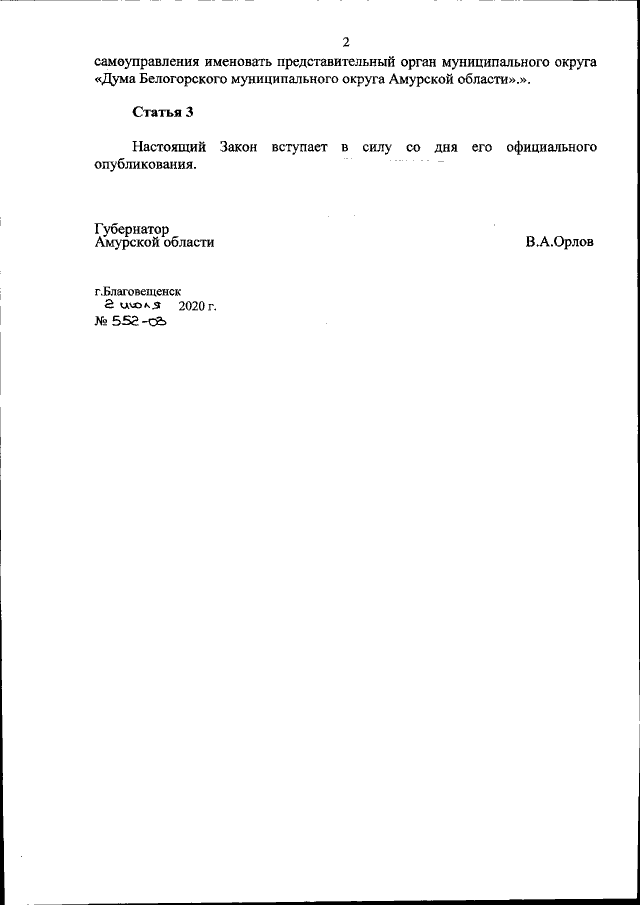 2

самоуправления именовать представительный орган муниципального округа «Дума Белогорского муниципального округа Амурской области».».

Статья 3

Настоящий Закон вступает в силу со дня его официального опубликования.

Губернатор
Амурской области

В.А.Орлов

г.Благовещенск
2 июля 2020 г.
№ 552-ОЗ